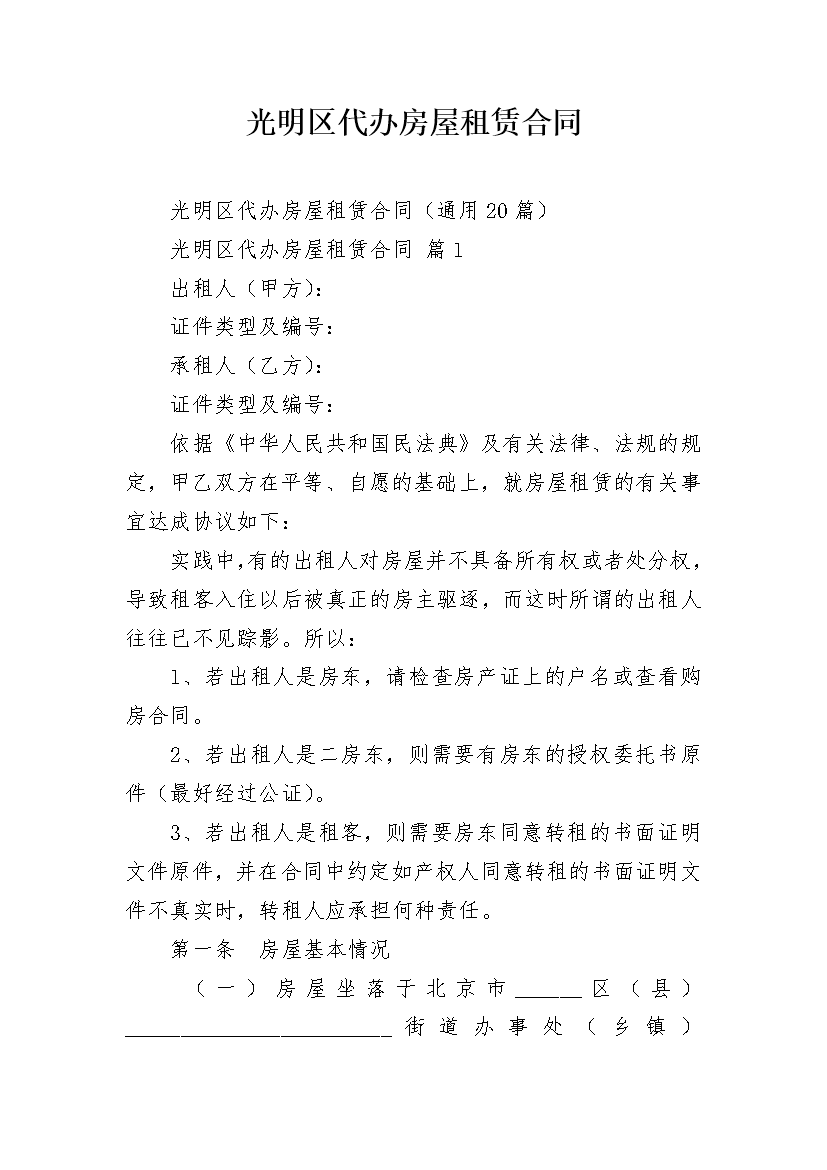 光明区代办房屋租赁合同

光明区代办房屋租赁合同（通用20篇）

光明区代办房屋租赁合同 篇1

出租人（甲方）：

证件类型及编号：

承租人（乙方）：

证件类型及编号：

依据《中华人民共和国民法典》及有关法律、法规的规定，甲乙双方在平等、自愿的基础上，就房屋租赁的有关事宜达成协议如下：

实践中，有的出租人对房屋并不具备所有权或者处分权，导致租客入住以后被真正的房主驱逐，而这时所谓的出租人往往已不见踪影。所以：

1、若出租人是房东，请检查房产证上的户名或查看购房合同。

2、若出租人是二房东，则需要有房东的授权委托书原件（最好经过公证）。

3、若出租人是租客，则需要房东同意转租的书面证明文件原件，并在合同中约定如产权人同意转租的书面证明文件不真实时，转租人应承担何种责任。

第一条 房屋基本情况

（一）房屋坐落于北京市______区（县）________________________街道办事处（乡镇）